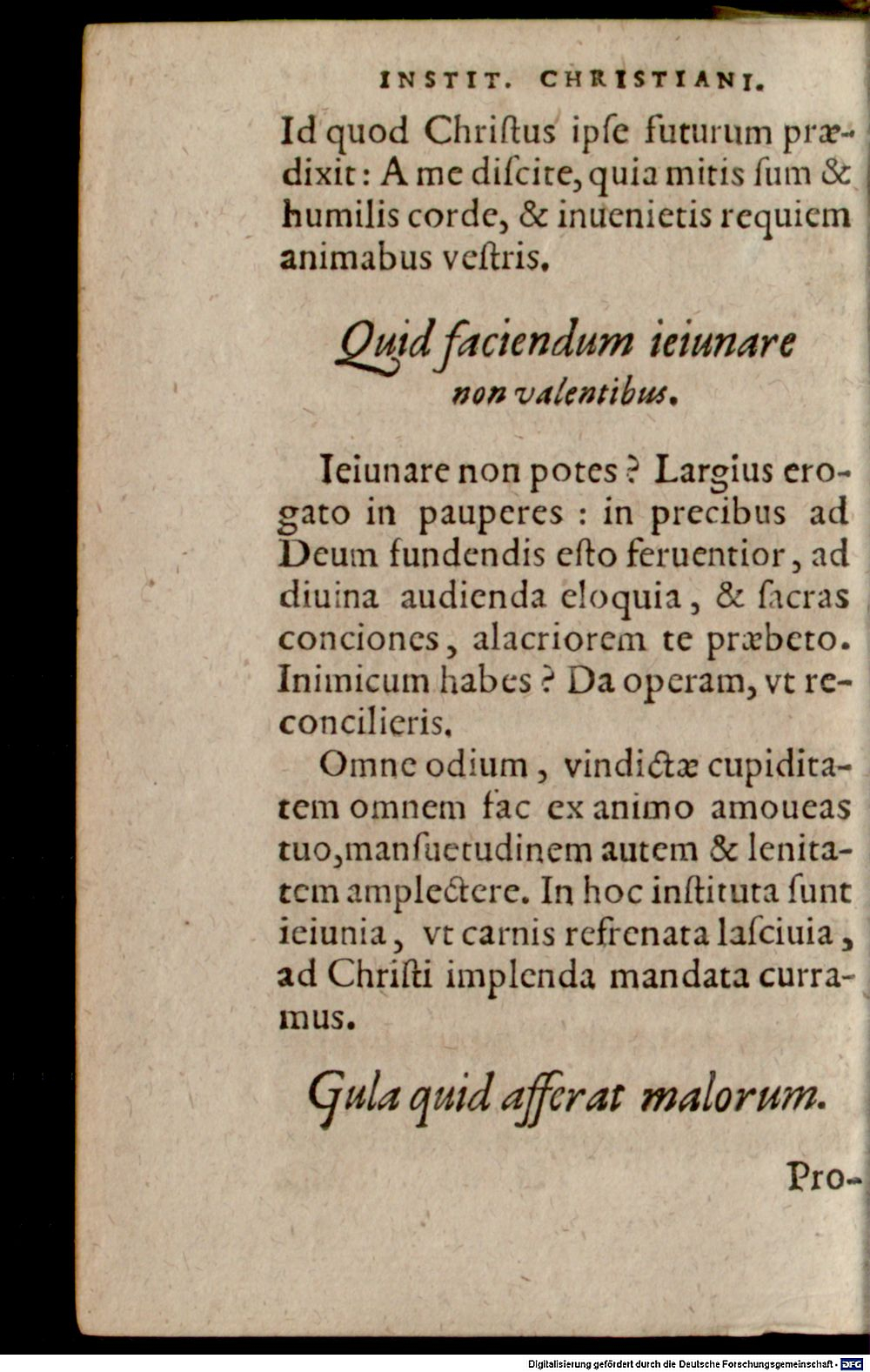 INSTIT. CHRISTIANI.

Id quod Chriſtus ipſe futurum prædixit: A me diſcite, quia mitis ſum & humilis corde, & inuenietis requiem animabus veſtris.

Quid faciendum ieiunare non valentibus.

Ieiunare non potes? Largius erogato in pauperes: in precibus ad Deum fundendis eſto feruentior, ad diuina audienda eloquia, & ſacras conciones, alacriorem te præbeto. Inimicum habes? Da operam, vt reconcilieris.

Omne odium, vindictæ cupiditatem omnem fac ex animo amoueas tuo, manſuetudinem autem & lenitatem amplectere. In hoc inſtituta ſunt ieiunia, vt carnis refrenata laſciuia, ad Chriſti implenda mandata curramus.

Gula quid afferat malorum.

Pro-

Digitalisierung gefördert durch die Deutsche Forschungsgemeinschaft - DFG